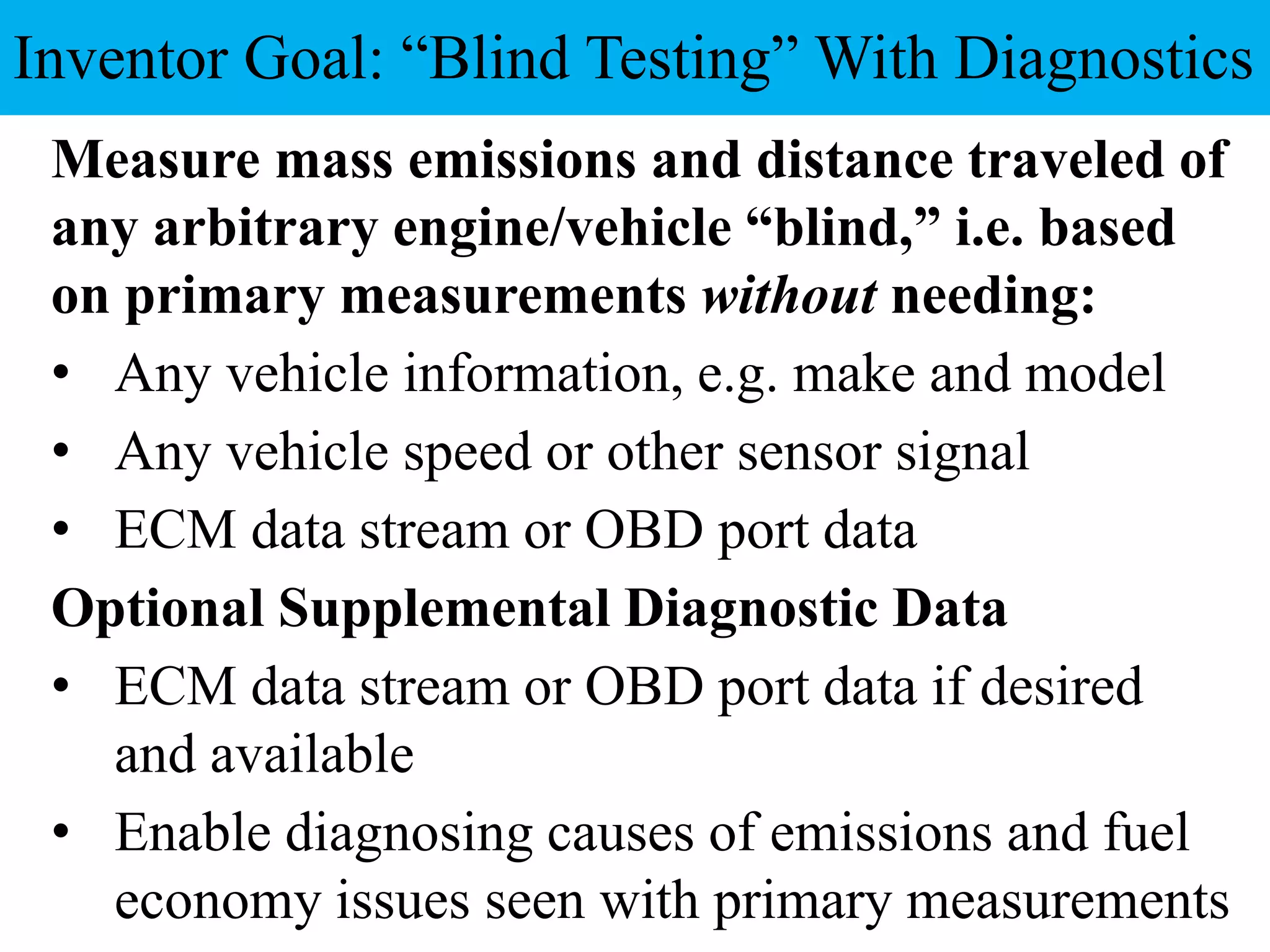 Inventor Goal: “Blind Testing” With Diagnostics

Measure mass emissions and distance traveled of any arbitrary engine/vehicle “blind,” i.e. based on primary measurements without needing:

• Any vehicle information, e.g. make and model
• Any vehicle speed or other sensor signal
• ECM data stream or OBD port data

Optional Supplemental Diagnostic Data

• ECM data stream or OBD port data if desired and available
• Enable diagnosing causes of emissions and fuel economy issues seen with primary measurements